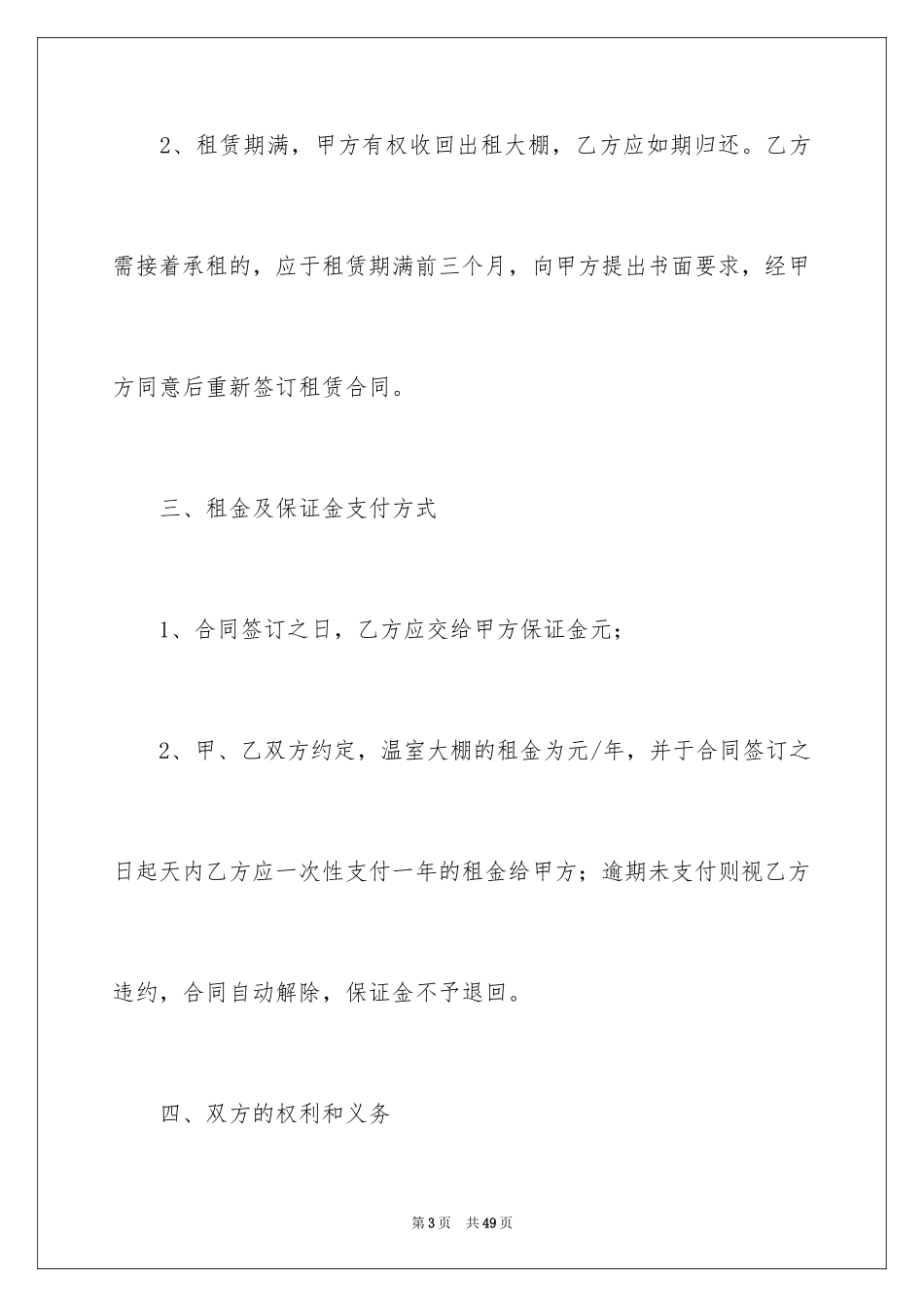 2、租赁期满，甲方有权收回出租大棚，乙方应如期归还。乙方需接着承租的，应于租赁期满前三个月，向甲方提出书面要求，经甲方同意后重新签订租赁合同。

三、租金及保证金支付方式

1、合同签订之日，乙方应交给甲方保证金元；

2、甲、乙双方约定，温室大棚的租金为元/年，并于合同签订之日起天内乙方应一次性支付一年的租金给甲方；逾期未支付则视乙方违约，合同自动解除，保证金不予退回。

四、双方的权利和义务

第3页　共49页